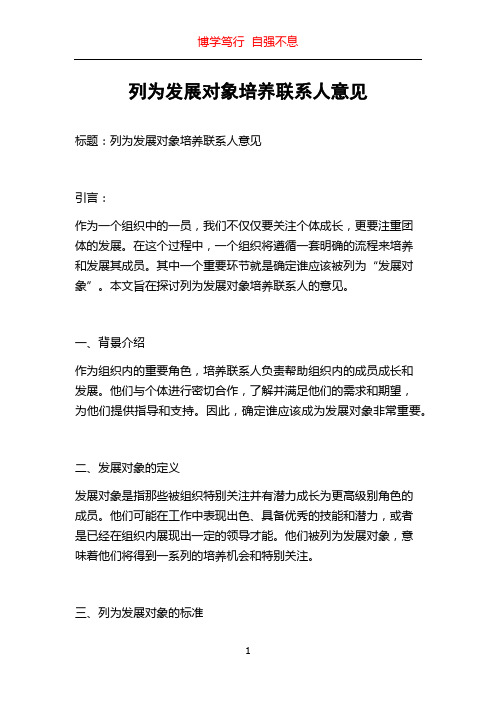 博学笃行 自强不息

列为发展对象培养联系人意见

标题：列为发展对象培养联系人意见

引言：

作为一个组织中的一员，我们不仅仅要关注个体成长，更要注重团体的发展。在这个过程中，一个组织将遵循一套明确的流程来培养和发展其成员。其中一个重要环节就是确定谁应该被列为“发展对象”。本文旨在探讨列为发展对象培养联系人的意见。

一、背景介绍

作为组织内的重要角色，培养联系人负责帮助组织内的成员成长和发展。他们与个体进行密切合作，了解并满足他们的需求和期望，为他们提供指导和支持。因此，确定谁应该成为发展对象非常重要。

二、发展对象的定义

发展对象是指那些被组织特别关注并有潜力成长为更高级别角色的成员。他们可能在工作中表现出色、具备优秀的技能和潜力，或者是已经在组织内展现出一定的领导才能。他们被列为发展对象，意味着他们将得到一系列的培养机会和特别关注。

三、列为发展对象的标准

1